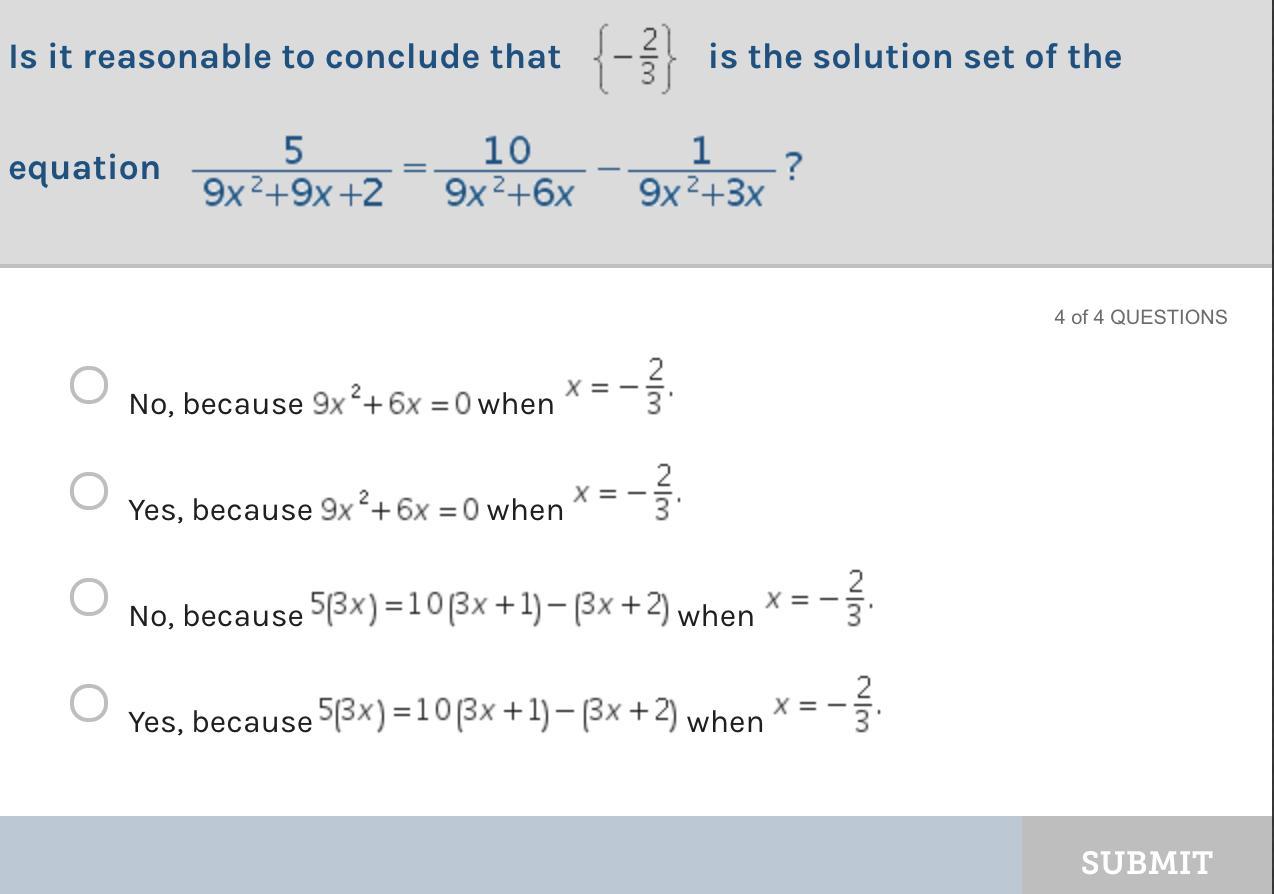 Is it reasonable to conclude that $\left\{-\frac{2}{3}\right\}$ is the solution set of the equation $\frac{5}{9x^2+9x+2}=\frac{10}{9x^2+6x}-\frac{1}{9x^2+3x}$?

4 of 4 QUESTIONS

No, because $9x^2+6x=0$ when $x=-\frac{2}{3}$.

Yes, because $9x^2+6x=0$ when $x=-\frac{2}{3}$.

No, because $5(3x)=10(3x+1)-(3x+2)$ when $x=-\frac{2}{3}$.

Yes, because $5(3x)=10(3x+1)-(3x+2)$ when $x=-\frac{2}{3}$.

SUBMIT